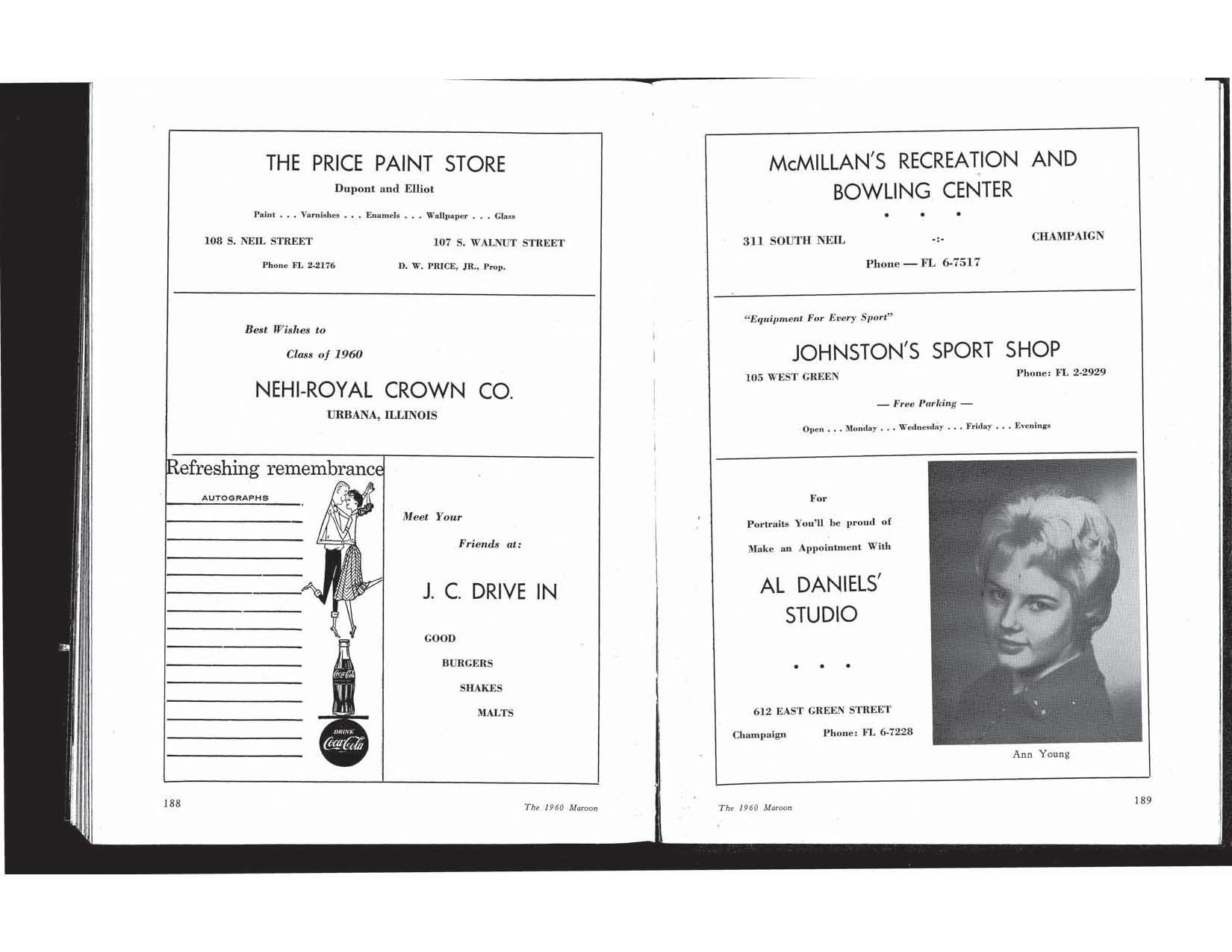 THE PRICE PAINT STORE

Dupont and Elliot

Paint . . . Varnishes . . . Enamels . . . Wallpaper . . . Glass

108 S. NEIL STREET

107 S. WALNUT STREET

Phone FL 2-2176

D. W. PRICE, JR., Prop.

Best Wishes to

Class of 1960

NEHI-ROYAL CROWN CO.

URBANA, ILLINOIS

Refreshing remembrance

AUTOGRAPHS

Coca-Cola

DRINK Coca-Cola

Meet Your

Friends at:

J. C. DRIVE IN

GOOD

BURGERS

SHAKES

MALTS

188

The 1960 Maroon

McMILLAN'S RECREATION AND BOWLING CENTER

• • •

311 SOUTH NEIL

-:-

CHAMPAIGN

Phone — FL 6-7517

"Equipment For Every Sport"

JOHNSTON'S SPORT SHOP

105 WEST GREEN

Phone: FL 2-2929

— Free Parking —

Open . . . Monday . . . Wednesday . . . Friday . . . Evenings

For

Portraits You'll be proud of

Make an Appointment With

AL DANIELS' STUDIO

• • •

612 EAST GREEN STREET

Champaign

Phone: FL 6-7228

Ann Young

The 1960 Maroon

189